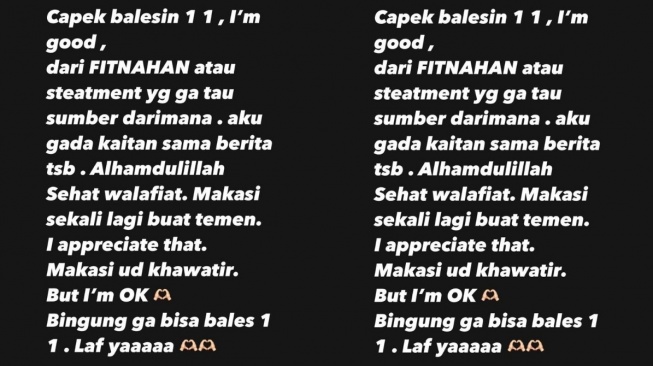 Capek balesin 1 1 , I'm good ,
dari FITNAHAN atau steatment yg ga tau sumber darimana . aku gada kaitan sama berita tsb . Alhamdulillah Sehat walafiat. Makasi sekali lagi buat temen.
I appreciate that.
Makasi ud khawatir.
But I'm OK 🫶
Bingung ga bisa bales 1 1 . Laf yaaaaa 🫶🫶

Capek balesin 1 1 , I'm good ,
dari FITNAHAN atau steatment yg ga tau sumber darimana . aku gada kaitan sama berita tsb . Alhamdulillah Sehat walafiat. Makasi sekali lagi buat temen.
I appreciate that.
Makasi ud khawatir.
But I'm OK 🫶
Bingung ga bisa bales 1 1 . Laf yaaaaa 🫶🫶